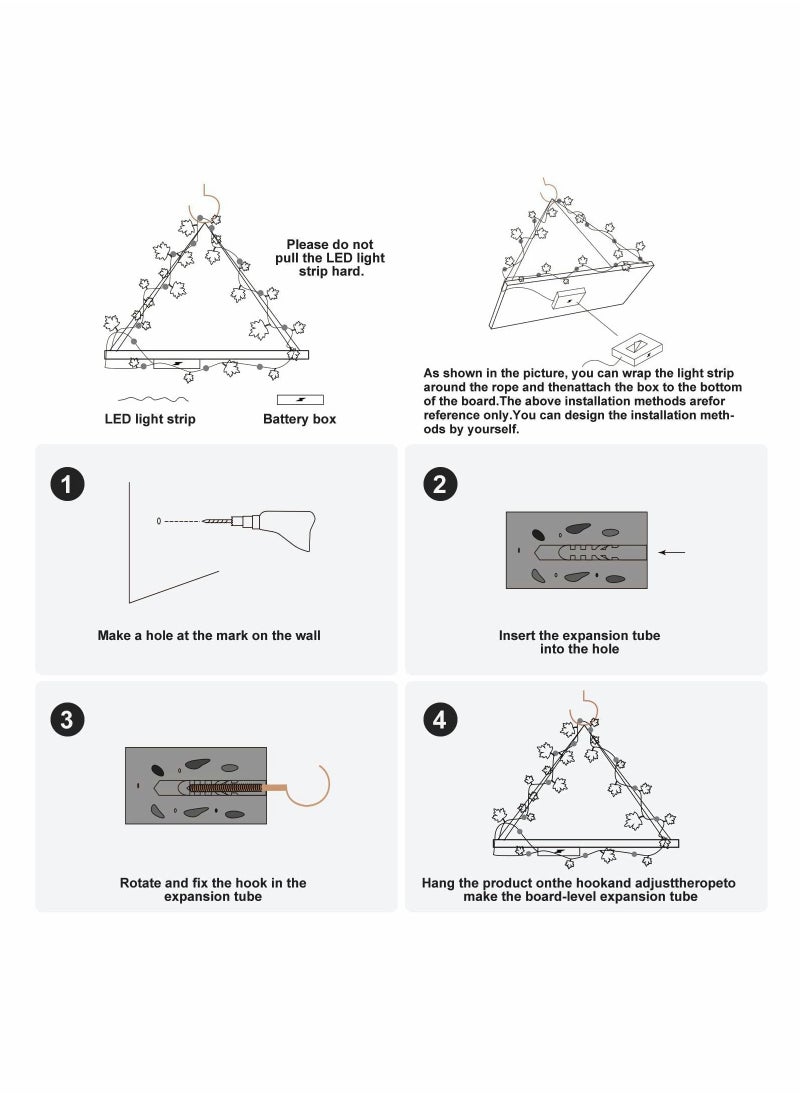 Please do not pull the LED light strip hard.

LED light strip

Battery box

As shown in the picture, you can wrap the light strip around the rope and thenattach the box to the bottom of the board.The above installation methods arefor reference only.You can design the installation methods by yourself.

1

Make a hole at the mark on the wall

2

Insert the expansion tube into the hole

3

Rotate and fix the hook in the expansion tube

4

Hang the product onthe hookand adjusttheropeto make the board-level expansion tube